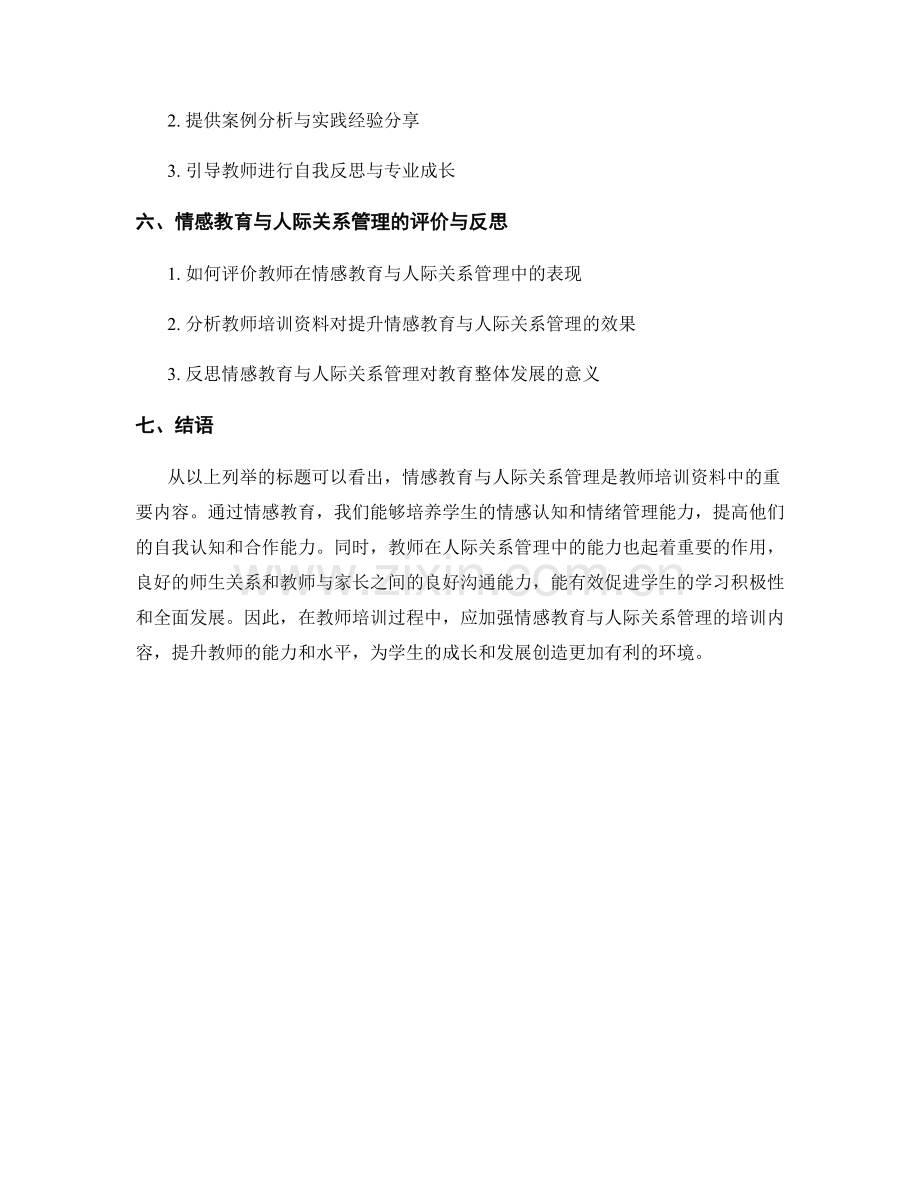 2.提供案例分析与实践经验分享

3.引导教师进行自我反思与专业成长

六、情感教育与人际关系管理的评价与反思

1.如何评价教师在情感教育与人际关系管理中的表现

2.分析教师培训资料对提升情感教育与人际关系管理的效果

3.反思情感教育与人际关系管理对教育整体发展的意义

七、结语

从以上列举的标题可以看出，情感教育与人际关系管理是教师培训资料中的重要内容。通过情感教育，我们能够培养学生的情感认知和情绪管理能力，提高他们的自我认知和合作能力。同时，教师在人际关系管理中的能力也起着重要的作用，良好的师生关系和教师与家长之间的良好沟通能力，能有效促进学生的学习积极性和全面发展。因此，在教师培训过程中，应加强情感教育与人际关系管理的培训内容，提升教师的能力和水平，为学生的成长和发展创造更加有利的环境。

www.zixin.com.cn